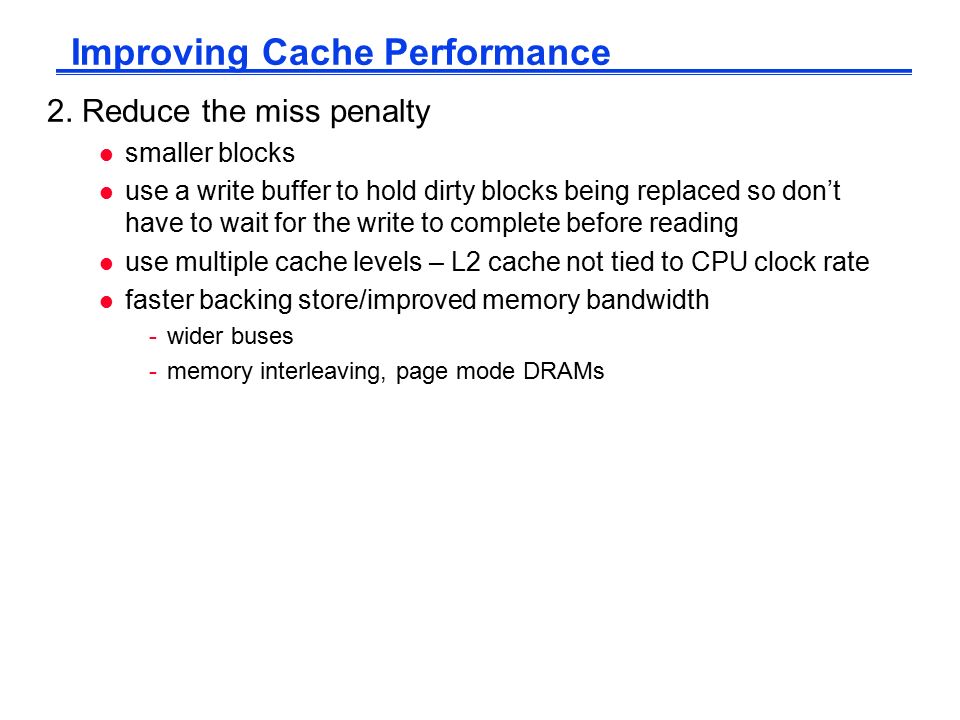 Improving Cache Performance

2. Reduce the miss penalty

- smaller blocks
- use a write buffer to hold dirty blocks being replaced so don't have to wait for the write to complete before reading
- use multiple cache levels – L2 cache not tied to CPU clock rate
- faster backing store/improved memory bandwidth
  - wider buses
  - memory interleaving, page mode DRAMs